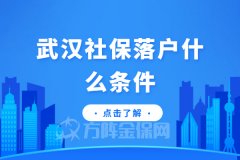 武汉社保落户什么条件

· 点击了解 ·

方阵金保网